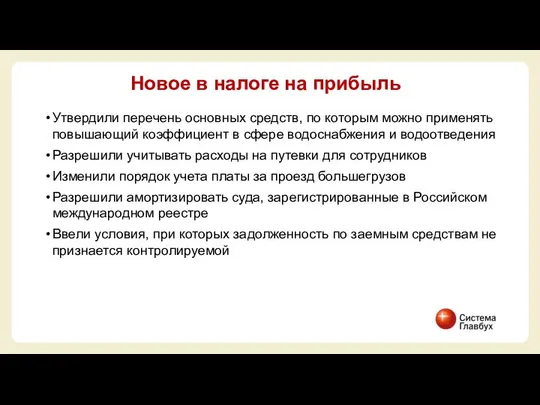 Новое в налоге на прибыль

• Утвердили перечень основных средств, по которым можно применять повышающий коэффициент в сфере водоснабжения и водоотведения
• Разрешили учитывать расходы на путевки для сотрудников
• Изменили порядок учета платы за проезд большегрузов
• Разрешили амортизировать суда, зарегистрированные в Российском международном реестре
• Ввели условия, при которых задолженность по заемным средствам не признается контролируемой

Система Главбух